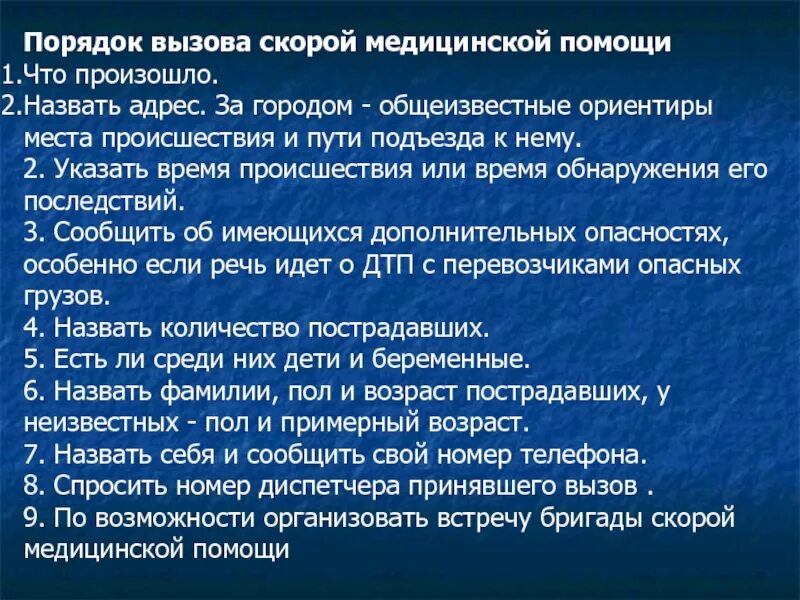 Порядок вызова скорой медицинской помощи
1.Что произошло.
2.Назвать адрес. За городом - общеизвестные ориентиры места происшествия и пути подъезда к нему.
2. Указать время происшествия или время обнаружения его последствий.
3. Сообщить об имеющихся дополнительных опасностях, особенно если речь идет о ДТП с перевозчиками опасных грузов.
4. Назвать количество пострадавших.
5. Есть ли среди них дети и беременные.
6. Назвать фамилии, пол и возраст пострадавших, у неизвестных - пол и примерный возраст.
7. Назвать себя и сообщить свой номер телефона.
8. Спросить номер диспетчера принявшего вызов .
9. По возможности организовать встречу бригады скорой медицинской помощи